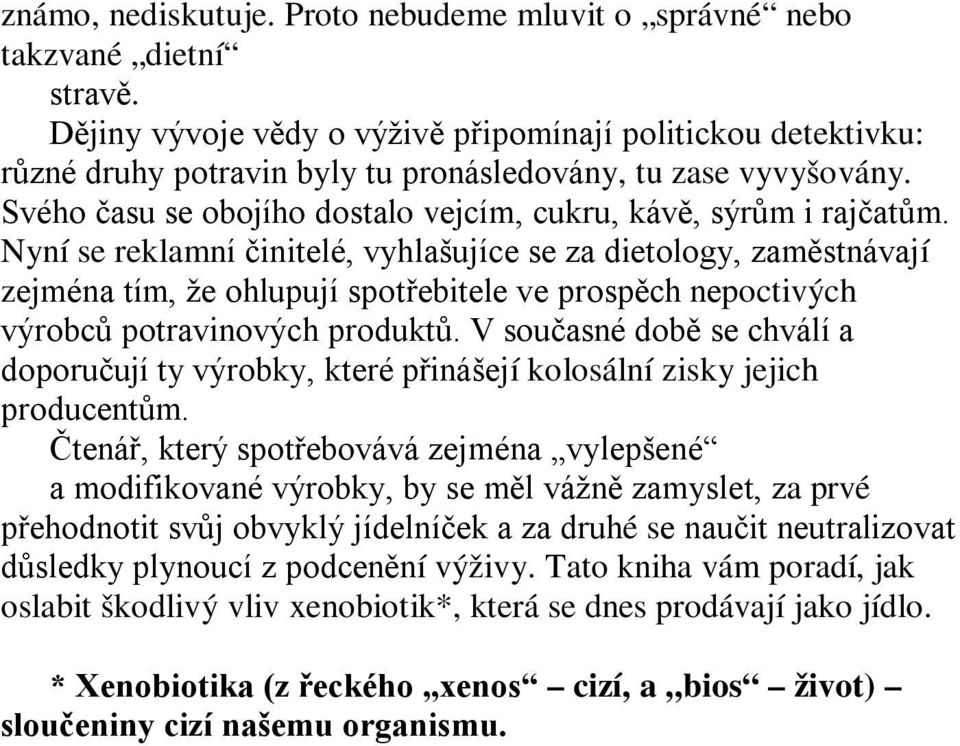 známo, nediskutuje. Proto nebudeme mluvit o „správné“ nebo takzvané „dietní“
stravě.
Dějiny vývoje vědy o výživě připomínají politickou detektivku: různé druhy potravin byly tu pronásledovány, tu zase vyvyšovány. Svého času se obojího dostalo vejcím, cukru, kávě, sýrům i rajčatům. Nyní se reklamní činitelé, vyhlašujíce se za dietology, zaměstnávají zejména tím, že ohlupují spotřebitele ve prospěch nepoctivých výrobců potravinových produktů. V současné době se chválí a doporučují ty výrobky, které přinášejí kolosální zisky jejich producentům.
Čtenář, který spotřebovává zejména „vylepšené“
a modifikované výrobky, by se měl vážně zamyslet, za prvé přehodnotit svůj obvyklý jídelníček a za druhé se naučit neutralizovat důsledky plynoucí z podcenění výživy. Tato kniha vám poradí, jak oslabit škodlivý vliv xenobiotik*, která se dnes prodávají jako jídlo.

* Xenobiotika (z řeckého „xenos“ – cizí, a „bios“ – život) – sloučeniny cizí našemu organismu.